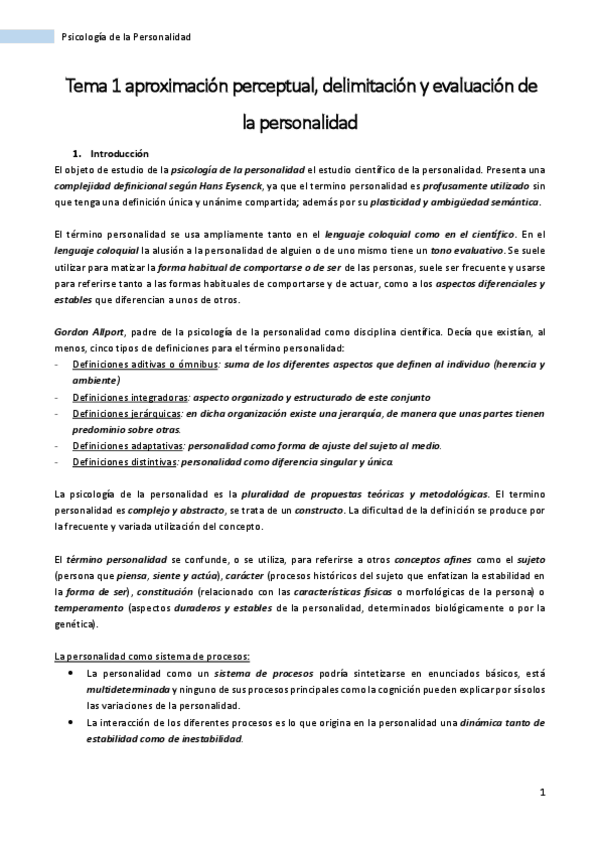 Psicología de la Personalidad

Tema 1 aproximación perceptual, delimitación y evaluación de la personalidad

1. Introducción

El objeto de estudio de la psicología de la personalidad el estudio científico de la personalidad. Presenta una complejidad definicional según Hans Eysenck, ya que el termino personalidad es profusamente utilizado sin que tenga una definición única y unánime compartida; además por su plasticidad y ambigüedad semántica.

El término personalidad se usa ampliamente tanto en el lenguaje coloquial como en el científico. En el lenguaje coloquial la alusión a la personalidad de alguien o de uno mismo tiene un tono evaluativo. Se suele utilizar para matizar la forma habitual de comportarse o de ser de las personas, suele ser frecuente y usarse para referirse tanto a las formas habituales de comportarse y de actuar, como a los aspectos diferenciales y estables que diferencian a unos de otros.

Gordon Allport, padre de la psicología de la personalidad como disciplina científica. Decía que existían, al menos, cinco tipos de definiciones para el término personalidad:
- Definiciones aditivas o ómnibus: suma de los diferentes aspectos que definen al individuo (herencia y ambiente)
- Definiciones integradoras: aspecto organizado y estructurado de este conjunto
- Definiciones jerárquicas: en dicha organización existe una jerarquía, de manera que unas partes tienen predominio sobre otras.
- Definiciones adaptativas: personalidad como forma de ajuste del sujeto al medio.
- Definiciones distintivas: personalidad como diferencia singular y única.

La psicología de la personalidad es la pluralidad de propuestas teóricas y metodológicas. El termino personalidad es complejo y abstracto, se trata de un constructo. La dificultad de la definición se produce por la frecuente y variada utilización del concepto.

El término personalidad se confunde, o se utiliza, para referirse a otros conceptos afines como el sujeto (persona que piensa, siente y actúa), carácter (procesos históricos del sujeto que enfatizan la estabilidad en la forma de ser), constitución (relacionado con las características físicas o morfológicas de la persona) o temperamento (aspectos duraderos y estables de la personalidad, determinados biológicamente o por la genética).

La personalidad como sistema de procesos:
• La personalidad como un sistema de procesos podría sintetizarse en enunciados básicos, está multideterminada y ninguno de sus procesos principales como la cognición pueden explicar por sí solos las variaciones de la personalidad.
• La interacción de los diferentes procesos es lo que origina en la personalidad una dinámica tanto de estabilidad como de inestabilidad.

1